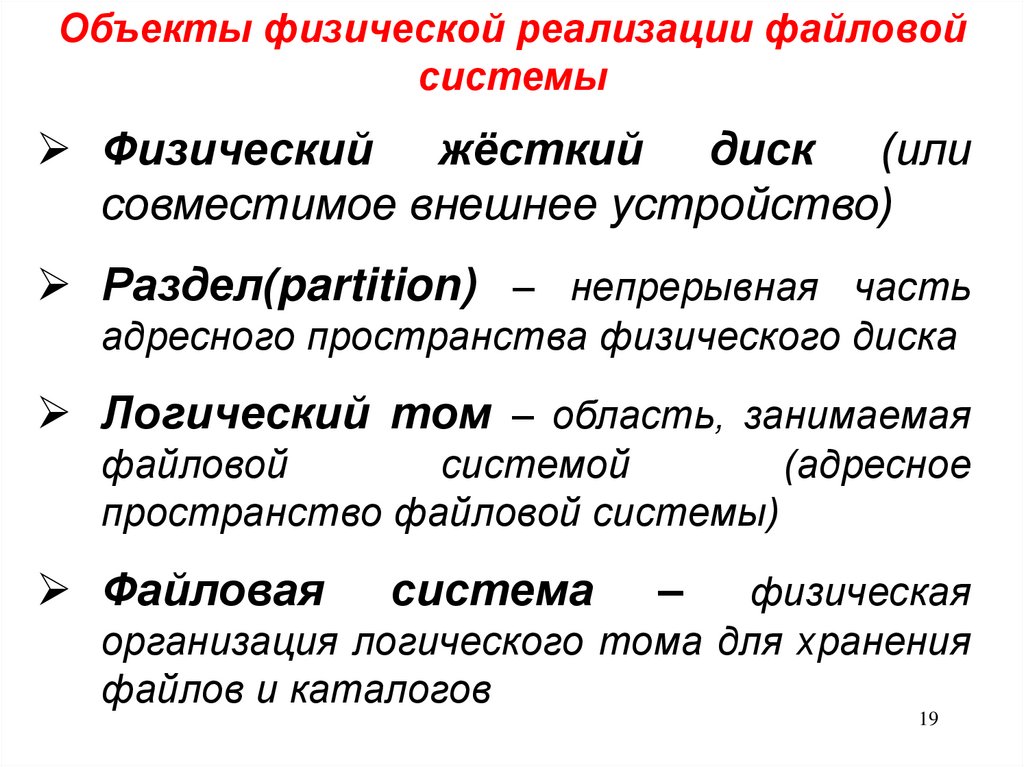 Объекты физической реализации файловой системы

➢ Физический жёсткий диск (или совместимое внешнее устройство)

➢ Раздел(partition) – непрерывная часть адресного пространства физического диска

➢ Логический том – область, занимаемая файловой системой (адресное пространство файловой системы)

➢ Файловая система – физическая организация логического тома для хранения файлов и каталогов

19